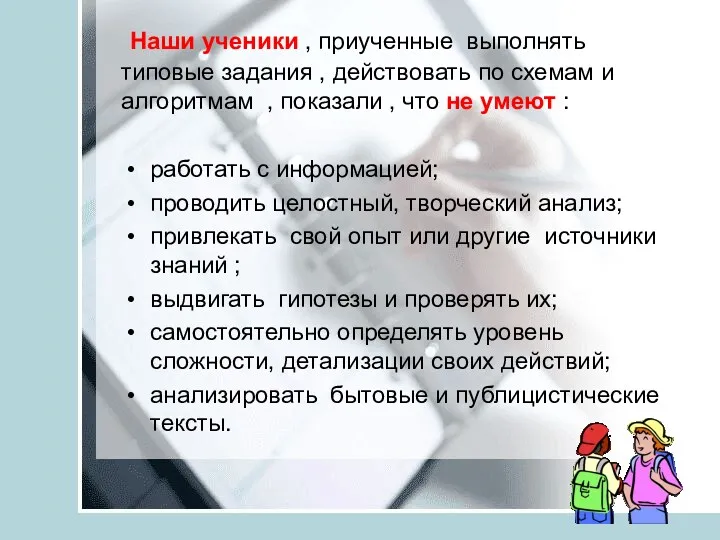 Наши ученики , приученные выполнять типовые задания , действовать по схемам и алгоритмам , показали , что не умеют :

• работать с информацией;
• проводить целостный, творческий анализ;
• привлекать свой опыт или другие источники знаний ;
• выдвигать гипотезы и проверять их;
• самостоятельно определять уровень сложности, детализации своих действий;
• анализировать бытовые и публицистические тексты.